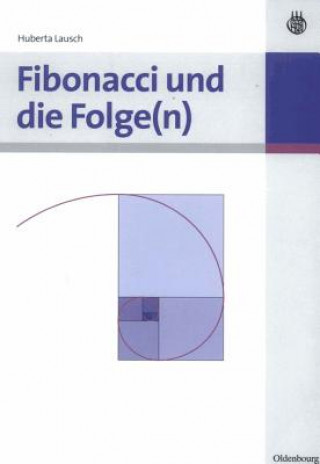 Huberta Lausch

Fibonacci und die Folge(n)

Oldenbourg